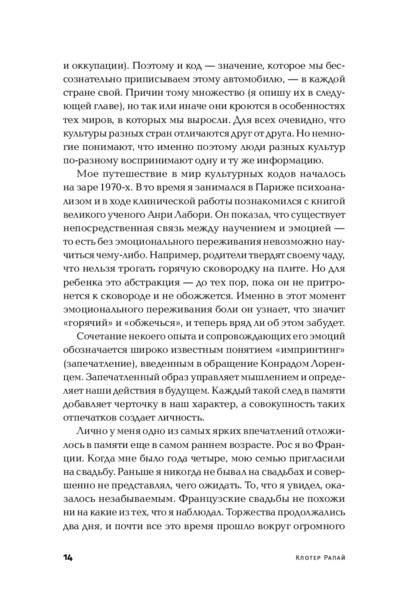 и оккупации). Поэтому и код — значение, которое мы бессознательно приписываем этому автомобилю, — в каждой стране свой. Причин тому множество (я опишу их в следующей главе), но так или иначе они кроются в особенностях тех миров, в которых мы выросли. Для всех очевидно, что культуры разных стран отличаются друг от друга. Но немногие понимают, что именно поэтому люди разных культур по-разному воспринимают одну и ту же информацию.

Мое путешествие в мир культурных кодов началось на заре 1970-х. В то время я занимался в Париже психоанализом и в ходе клинической работы познакомился с книгой великого ученого Анри Лабори. Он показал, что существует непосредственная связь между научением и эмоцией — то есть без эмоционального переживания невозможно научиться чему-либо. Например, родители твердят своему чаду, что нельзя трогать горячую сковородку на плите. Но для ребенка это абстракция — до тех пор, пока он не притронется к сковороде и не обожжется. Именно в этот момент эмоционального переживания боли он узнает, что значит «горячий» и «обжечься», и теперь вряд ли об этом забудет.

Сочетание некоего опыта и сопровождающих его эмоций обозначается широко известным понятием «импринтинг» (запечатление), введенным в обращение Конрадом Лоренцем. Запечатленный образ управляет мышлением и определяет наши действия в будущем. Каждый такой след в памяти добавляет черточку в наш характер, а совокупность таких отпечатков создает личность.

Лично у меня одно из самых ярких впечатлений отложилось в памяти еще в самом раннем возрасте. Рос я во Франции. Когда мне было года четыре, мою семью пригласили на свадьбу. Раньше я никогда не бывал на свадьбах и совершенно не представлял, чего ожидать. То, что я увидел, оказалось незабываемым. Французские свадьбы не похожи ни на какие из тех, что я наблюдал. Торжества продолжались два дня, и почти все это время прошло вокруг огромного

14 Клотер Рапай